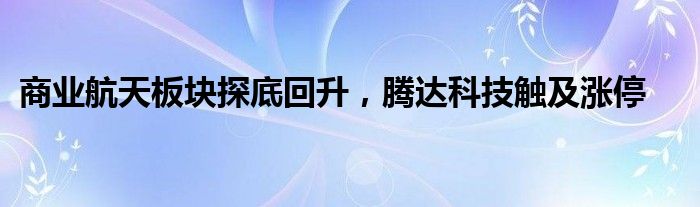 商业航天板块探底回升，腾达科技触及涨停